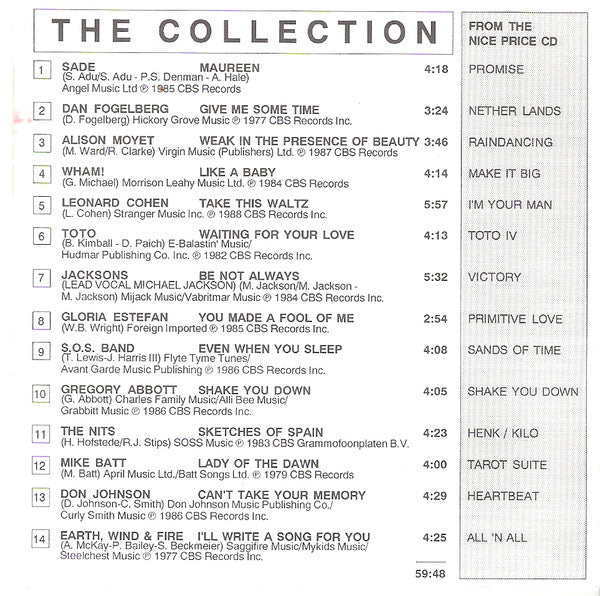 THE COLLECTION

1 SADE MAUREEN 4:18
(S. Adu/S. Adu - P.S. Denman - A. Hale)
Angel Music Ltd ℗ 1985 CBS Records

2 DAN FOGELBERG GIVE ME SOME TIME 3:24
(D. Fogelberg) Hickory Grove Music ℗ 1977 CBS Records Inc.

3 ALISON MOYET WEAK IN THE PRESENCE OF BEAUTY 3:46
(M. Ward/R. Clarke) Virgin Music (Publishers) Ltd. ℗ 1987 CBS Records

4 WHAM! LIKE A BABY 4:14
(G. Michael) Morrison Leahy Music Ltd. ℗ 1984 CBS Records

5 LEONARD COHEN TAKE THIS WALTZ 5:57
(L. Cohen) Stranger Music Inc. ℗ 1988 CBS Records Inc.

6 TOTO WAITING FOR YOUR LOVE 4:13
(B. Kimball - D. Paich) E-Balastin' Music/
Hudmar Publishing Co. Inc. ℗ 1982 CBS Records Inc.

7 JACKSONS BE NOT ALWAYS 5:32
(LEAD VOCAL MICHAEL JACKSON) (M. Jackson/M. Jackson -
M. Jackson) Mijack Music/Vabritmar Music ℗ 1984 CBS Records Inc.

8 GLORIA ESTEFAN YOU MADE A FOOL OF ME 2:54
(W.B. Wright) Foreign Imported ℗ 1985 CBS Records Inc.

9 S.O.S. BAND EVEN WHEN YOU SLEEP 4:08
(T. Lewis-J. Harris III) Flyte Tyme Tunes/
Avant Garde Music Publishing ℗ 1986 CBS Records Inc.

10 GREGORY ABBOTT SHAKE YOU DOWN 4:05
(G. Abbott) Charles Family Music/Alli Bee Music/
Grabbitt Music ℗ 1986 CBS Records Inc.

11 THE NITS SKETCHES OF SPAIN 4:23
(H. Hofstede/R.J. Stips) SOSS Music ℗ 1983 CBS Grammofoonplaten B.V.

12 MIKE BATT LADY OF THE DAWN 4:00
(M. Batt) April Music Ltd./Batt Songs Ltd. ℗ 1979 CBS Records

13 DON JOHNSON CAN'T TAKE YOUR MEMORY 4:29
(D. Johnson-C. Smith) Don Johnson Music Publishing Co./
Curly Smith Music ℗ 1986 CBS Records Inc.

14 EARTH, WIND & FIRE I'LL WRITE A SONG FOR YOU 4:25
(A. McKay-P. Bailey-S. Beckmeier) Saggifire Music/Mykids Music/
Steelchest Music ℗ 1977 CBS Records Inc.

59:48

FROM THE
NICE PRICE CD

PROMISE
NETHER LANDS
RAINDANCING
MAKE IT BIG
I'M YOUR MAN
TOTO IV
VICTORY
PRIMITIVE LOVE
SANDS OF TIME
SHAKE YOU DOWN
HENK / KILO
TAROT SUITE
HEARTBEAT
ALL 'N ALL